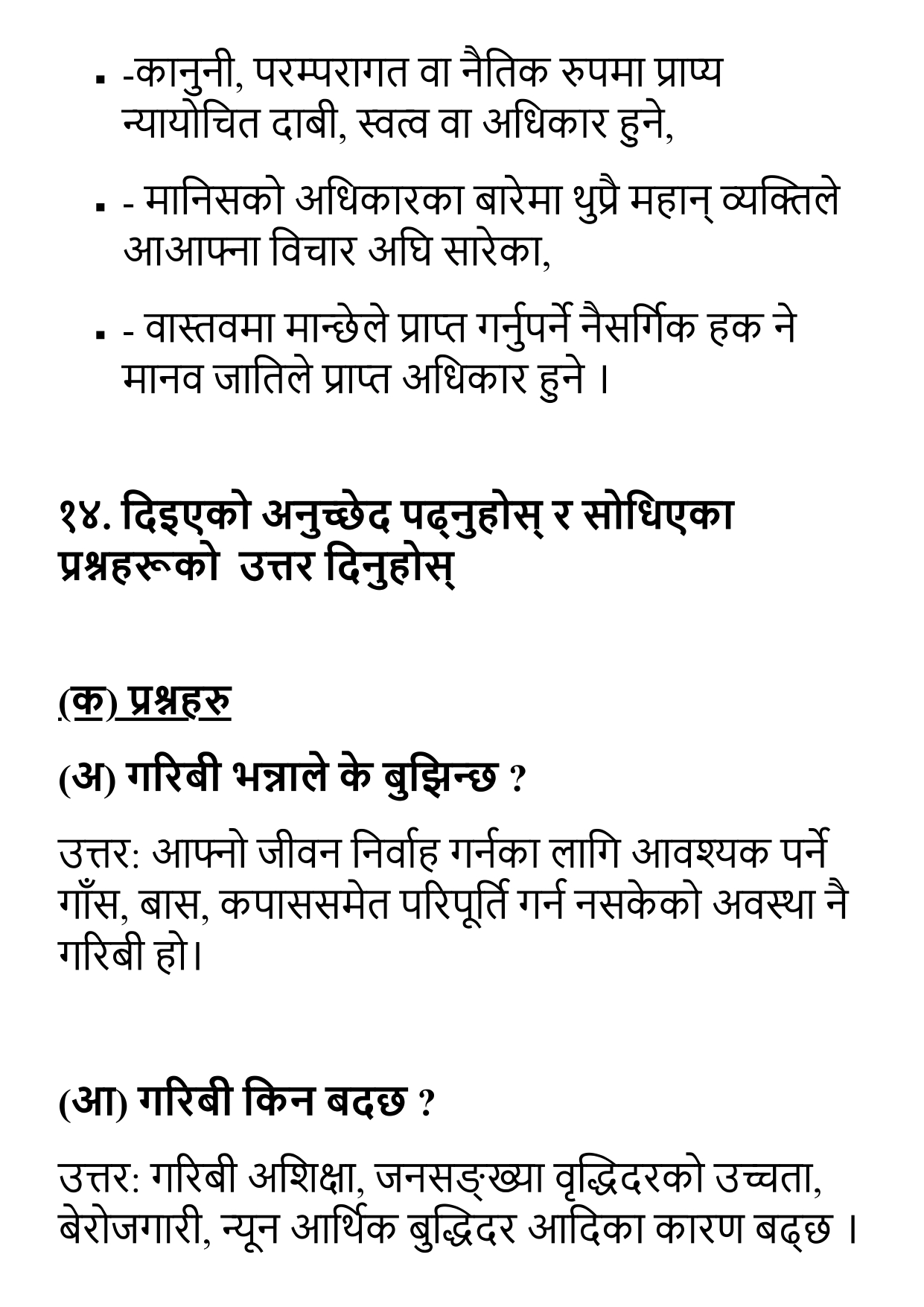 ▪ -कानुनी, परम्परागत वा नैतिक रुपमा प्राप्य न्यायोचित दाबी, स्वत्व वा अधिकार हुने,

▪ - मानिसको अधिकारका बारेमा थुप्रै महान् व्यक्तिले आआफ्ना विचार अघि सारेका,

▪ - वास्तवमा मान्छेले प्राप्त गर्नुपर्ने नैसर्गिक हक ने मानव जातिले प्राप्त अधिकार हुने ।

१४. दिइएको अनुच्छेद पढ्नुहोस् र सोधिएका प्रश्नहरूको उत्तर दिनुहोस्

(क) प्रश्नहरु

(अ) गरिबी भन्नाले के बुझिन्छ ?

उत्तर: आफ्नो जीवन निर्वाह गर्नका लागि आवश्यक पर्ने गाँस, बास, कपाससमेत परिपूर्ति गर्न नसकेको अवस्था नै गरिबी हो।

(आ) गरिबी किन बदछ ?

उत्तर: गरिबी अशिक्षा, जनसङ्ख्या वृद्धिदरको उच्चता, बेरोजगारी, न्यून आर्थिक बुद्धिदर आदिका कारण बढ्छ ।